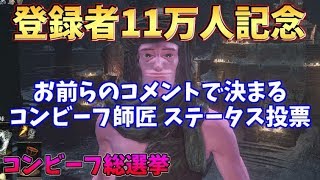 登録者11万人記念

お前らのコメントで決まる
コンビーフ師匠 ステータス投票

コンビーフ総選挙